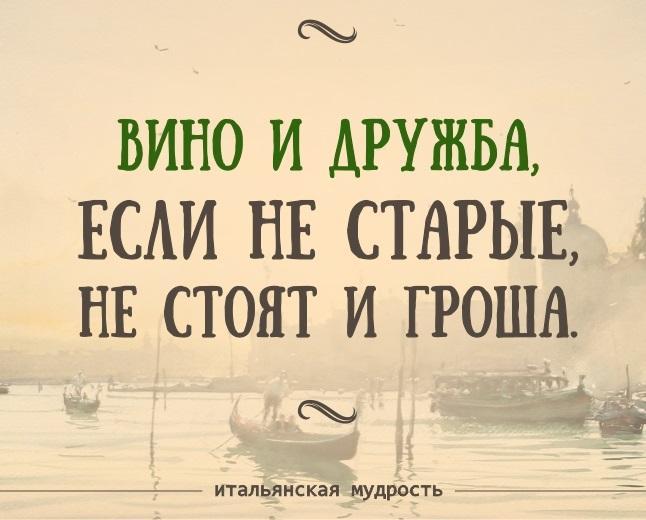 ВИНО И ДРУЖБА,
ЕСЛИ НЕ СТАРЫЕ,
НЕ СТОЯТ И ГРОША.

итальянская мудрость